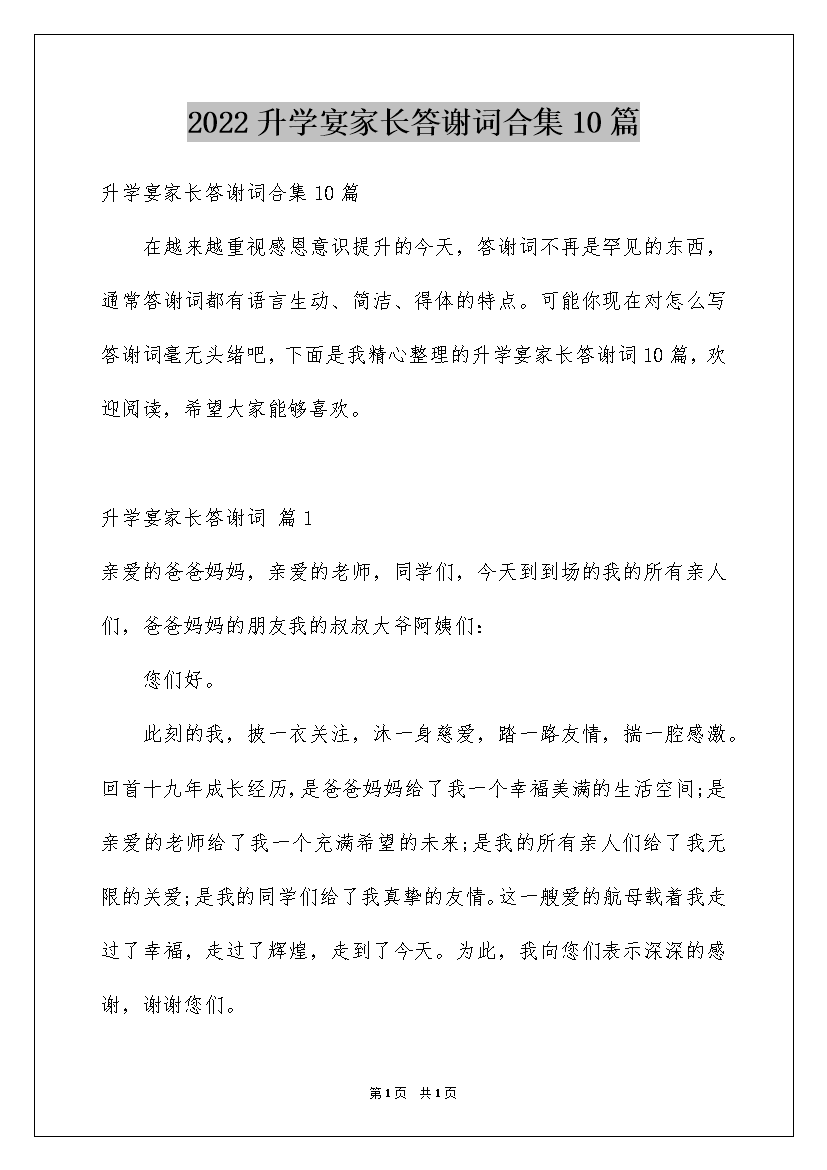 2022升学宴家长答谢词合集10篇

升学宴家长答谢词合集10篇

在越来越重视感恩意识提升的今天，答谢词不再是罕见的东西，通常答谢词都有语言生动、简洁、得体的特点。可能你现在对怎么写答谢词毫无头绪吧，下面是我精心整理的升学宴家长答谢词10篇，欢迎阅读，希望大家能够喜欢。

升学宴家长答谢词 篇1

亲爱的爸爸妈妈，亲爱的老师，同学们，今天到到场的我的所有亲人们，爸爸妈妈的朋友我的叔叔大爷阿姨们：

您们好。

此刻的我，披一衣关注，沐一身慈爱，踏一路友情，揣一腔感激。回首十九年成长经历，是爸爸妈妈给了我一个幸福美满的生活空间;是亲爱的老师给了我一个充满希望的未来;是我的所有亲人们给了我无限的关爱;是我的同学们给了我真挚的友情。这一艘爱的航母载着我走过了幸福，走过了辉煌，走到了今天。为此，我向您们表示深深的感谢，谢谢您们。

第1页 共1页